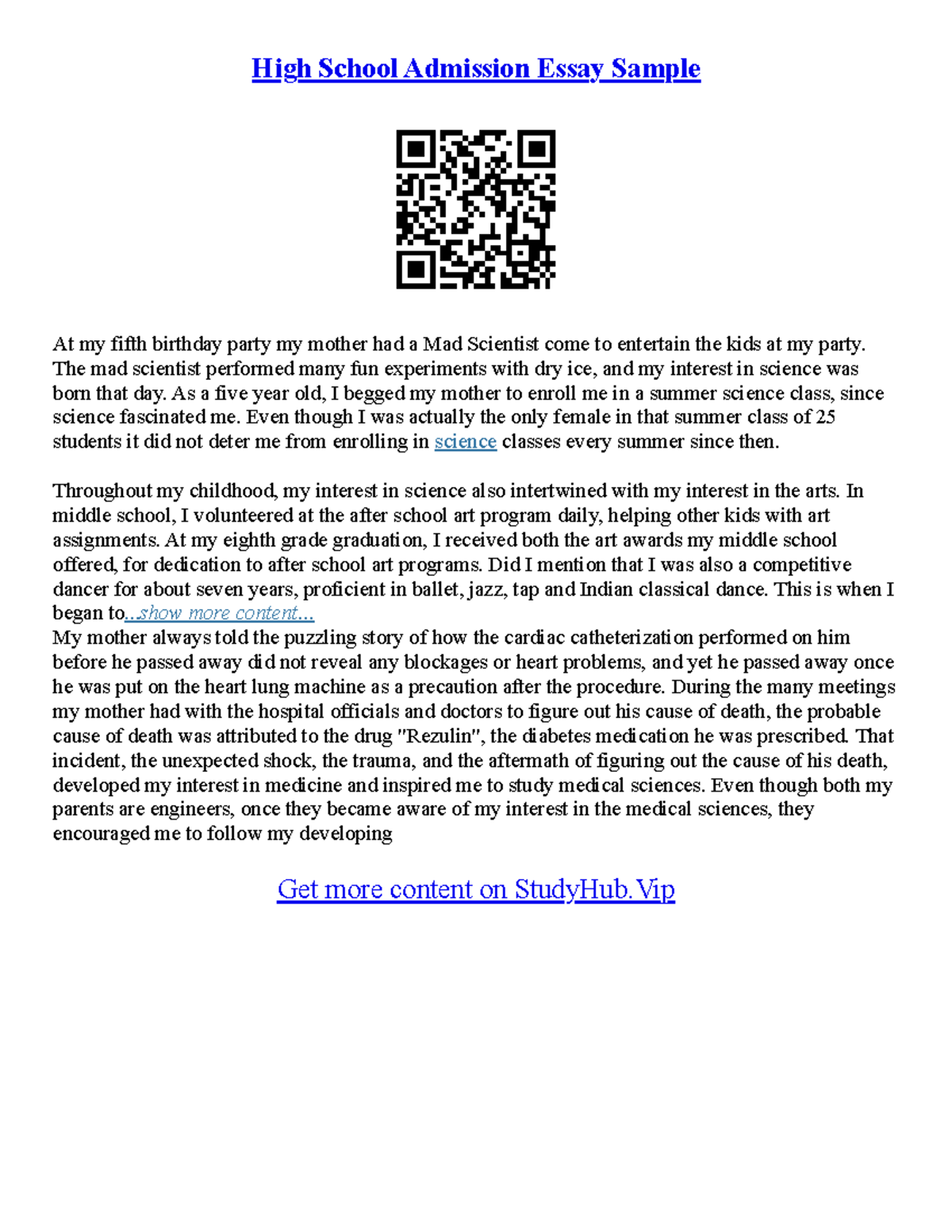 High School Admission Essay Sample

At my fifth birthday party my mother had a Mad Scientist come to entertain the kids at my party. The mad scientist performed many fun experiments with dry ice, and my interest in science was born that day. As a five year old, I begged my mother to enroll me in a summer science class, since science fascinated me. Even though I was actually the only female in that summer class of 25 students it did not deter me from enrolling in science classes every summer since then.

Throughout my childhood, my interest in science also intertwined with my interest in the arts. In middle school, I volunteered at the after school art program daily, helping other kids with art assignments. At my eighth grade graduation, I received both the art awards my middle school offered, for dedication to after school art programs. Did I mention that I was also a competitive dancer for about seven years, proficient in ballet, jazz, tap and Indian classical dance. This is when I began to...show more content...
My mother always told the puzzling story of how the cardiac catheterization performed on him before he passed away did not reveal any blockages or heart problems, and yet he passed away once he was put on the heart lung machine as a precaution after the procedure. During the many meetings my mother had with the hospital officials and doctors to figure out his cause of death, the probable cause of death was attributed to the drug "Rezulin", the diabetes medication he was prescribed. That incident, the unexpected shock, the trauma, and the aftermath of figuring out the cause of his death, developed my interest in medicine and inspired me to study medical sciences. Even though both my parents are engineers, once they became aware of my interest in the medical sciences, they encouraged me to follow my developing

Get more content on StudyHub.Vip